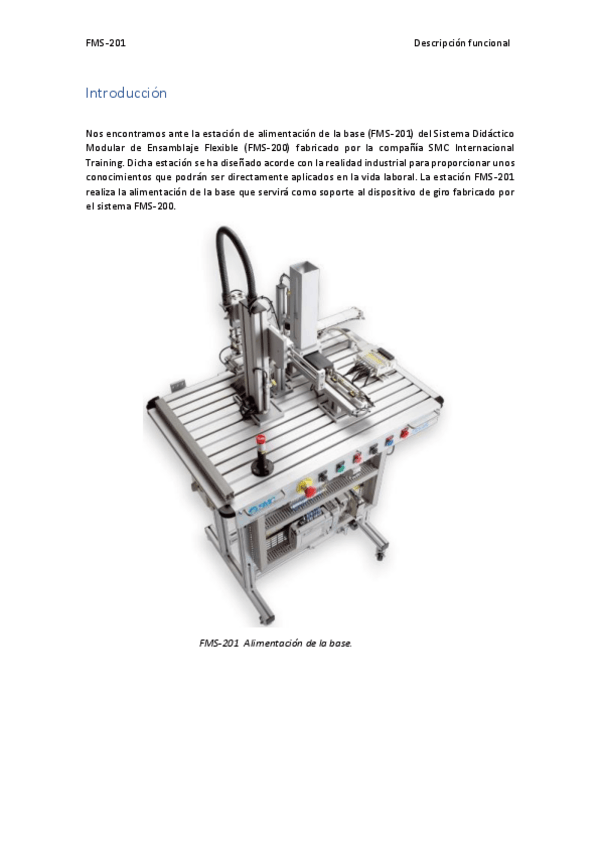 FMS-201

Descripción funcional

Introducción

Nos encontramos ante la estación de alimentación de la base (FMS-201) del Sistema Didáctico Modular de Ensamblaje Flexible (FMS-200) fabricado por la compañía SMC Internacional Training. Dicha estación se ha diseñado acorde con la realidad industrial para proporcionar unos conocimientos que podrán ser directamente aplicados en la vida laboral. La estación FMS-201 realiza la alimentación de la base que servirá como soporte al dispositivo de giro fabricado por el sistema FMS-200.

FMS-201 Alimentación de la base.